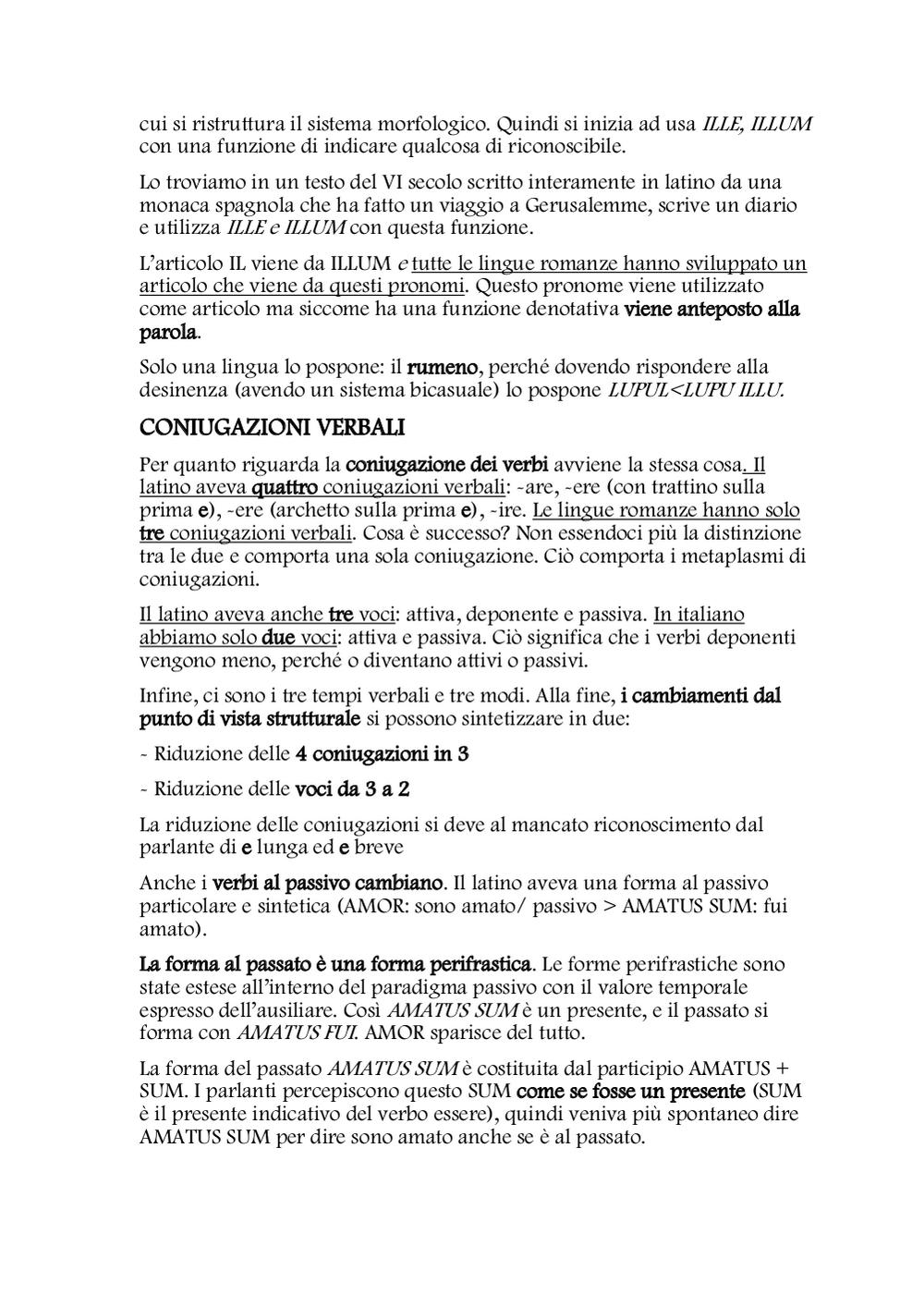 cui si ristruttura il sistema morfologico. Quindi si inizia ad usa ILLE, ILLUM con una funzione di indicare qualcosa di riconoscibile.

Lo troviamo in un testo del VI secolo scritto interamente in latino da una monaca spagnola che ha fatto un viaggio a Gerusalemme, scrive un diario e utilizza ILLE e ILLUM con questa funzione.

L'articolo IL viene da ILLUM e tutte le lingue romanze hanno sviluppato un articolo che viene da questi pronomi. Questo pronome viene utilizzato come articolo ma siccome ha una funzione denotativa viene anteposto alla parola.

Solo una lingua lo pospone: il rumeno, perché dovendo rispondere alla desinenza (avendo un sistema bicasuale) lo pospone LUPUL<LUPU ILLU.

CONIUGAZIONI VERBALI

Per quanto riguarda la coniugazione dei verbi avviene la stessa cosa. Il latino aveva quattro coniugazioni verbali: -are, -ere (con trattino sulla prima e), -ere (archetto sulla prima e), -ire. Le lingue romanze hanno solo tre coniugazioni verbali. Cosa è successo? Non essendoci più la distinzione tra le due e comporta una sola coniugazione. Ciò comporta i metaplasmi di coniugazioni.

Il latino aveva anche tre voci: attiva, deponente e passiva. In italiano abbiamo solo due voci: attiva e passiva. Ciò significa che i verbi deponenti vengono meno, perché o diventano attivi o passivi.

Infine, ci sono i tre tempi verbali e tre modi. Alla fine, i cambiamenti dal punto di vista strutturale si possono sintetizzare in due:

- Riduzione delle 4 coniugazioni in 3

- Riduzione delle voci da 3 a 2

La riduzione delle coniugazioni si deve al mancato riconoscimento dal parlante di e lunga ed e breve

Anche i verbi al passivo cambiano. Il latino aveva una forma al passivo particolare e sintetica (AMOR: sono amato/ passivo > AMATUS SUM: fui amato).

La forma al passato è una forma perifrastica. Le forme perifrastiche sono state estese all'interno del paradigma passivo con il valore temporale espresso dell'ausiliare. Così AMATUS SUM è un presente, e il passato si forma con AMATUS FUI. AMOR sparisce del tutto.

La forma del passato AMATUS SUM è costituita dal participio AMATUS + SUM. I parlanti percepiscono questo SUM come se fosse un presente (SUM è il presente indicativo del verbo essere), quindi veniva più spontaneo dire AMATUS SUM per dire sono amato anche se è al passato.